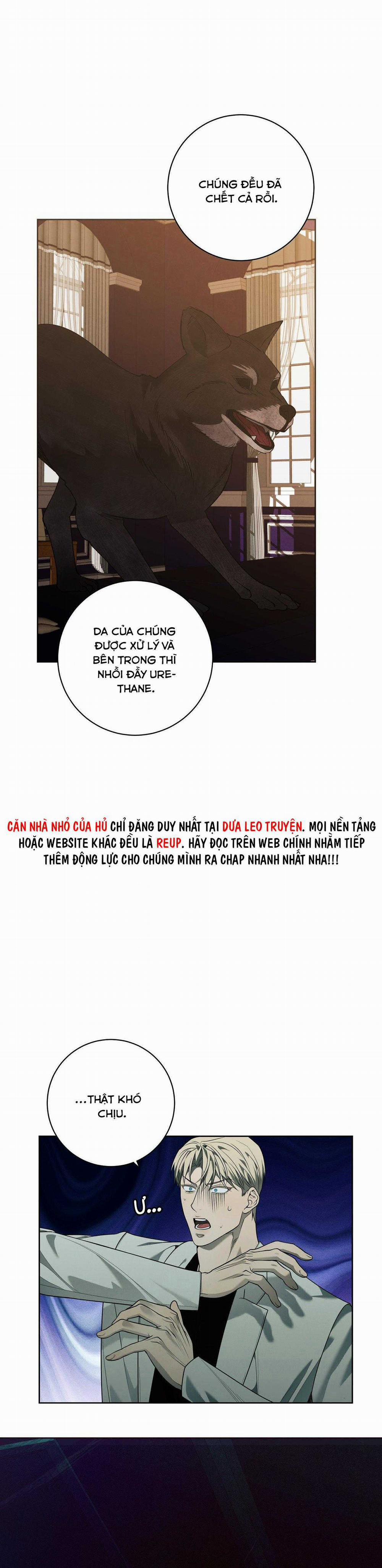 CHÚNG ĐỀU ĐÃ CHẾT CẢ RỒI.

DA CỦA CHÚNG ĐƯỢC XỬ LÝ VÀ BÊN TRONG THÌ NHỒI ĐẦY URETHANE.

CĂN NHÀ NHỎ CỦA HỦ CHỈ ĐĂNG DUY NHẤT TẠI DƯA LEO TRUYỆN. MỌI NỀN TẢNG HOẶC WEBSITE KHÁC ĐỀU LÀ REUP. HÃY ĐỌC TRÊN WEB CHÍNH NHẰM TIẾP THÊM ĐỘNG LỰC CHO CHÚNG MÌNH RA CHAP NHANH NHẤT NHA!!!

...THẬT KHÓ CHỊU.

Ư...